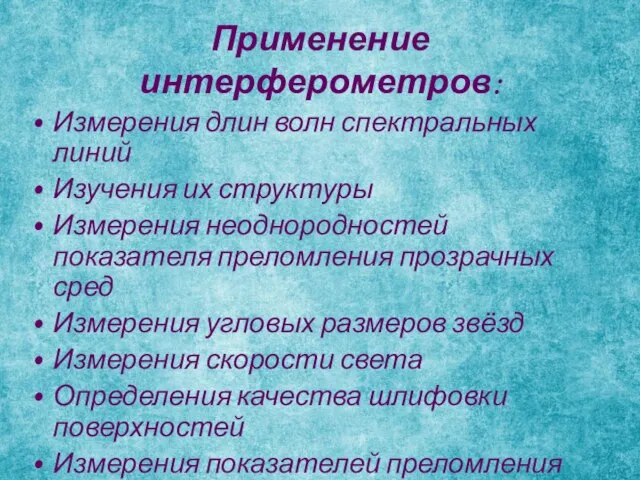 Применение интерферометров:

• Измерения длин волн спектральных линий
• Изучения их структуры
• Измерения неоднородностей показателя преломления прозрачных сред
• Измерения угловых размеров звёзд
• Измерения скорости света
• Определения качества шлифовки поверхностей
• Измерения показателей преломления